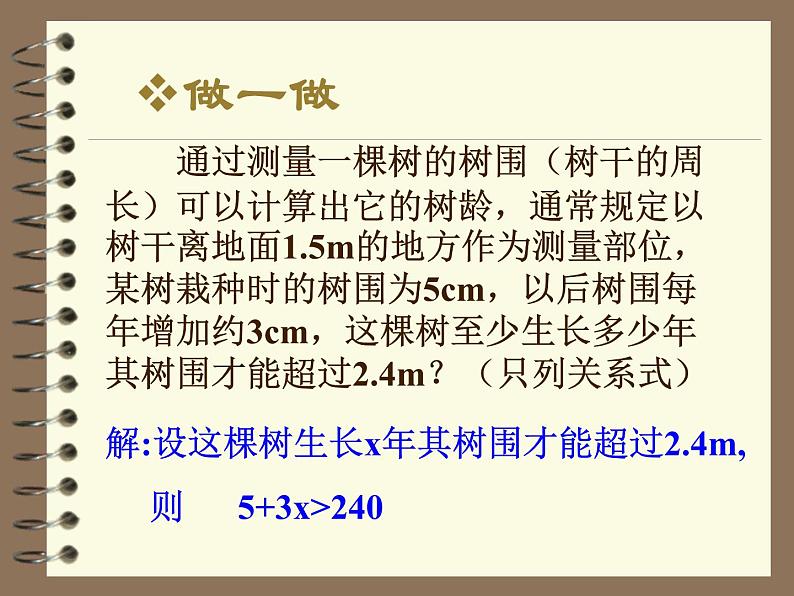 ❖做一做

通过测量一棵树的树围（树干的周长）可以计算出它的树龄，通常规定以树干离地面1.5m的地方作为测量部位，某树栽种时的树围为5cm，以后树围每年增加约3cm，这棵树至少生长多少年其树围才能超过2.4m？（只列关系式）

解:设这棵树生长x年其树围才能超过2.4m,

则　$5+3x>240$